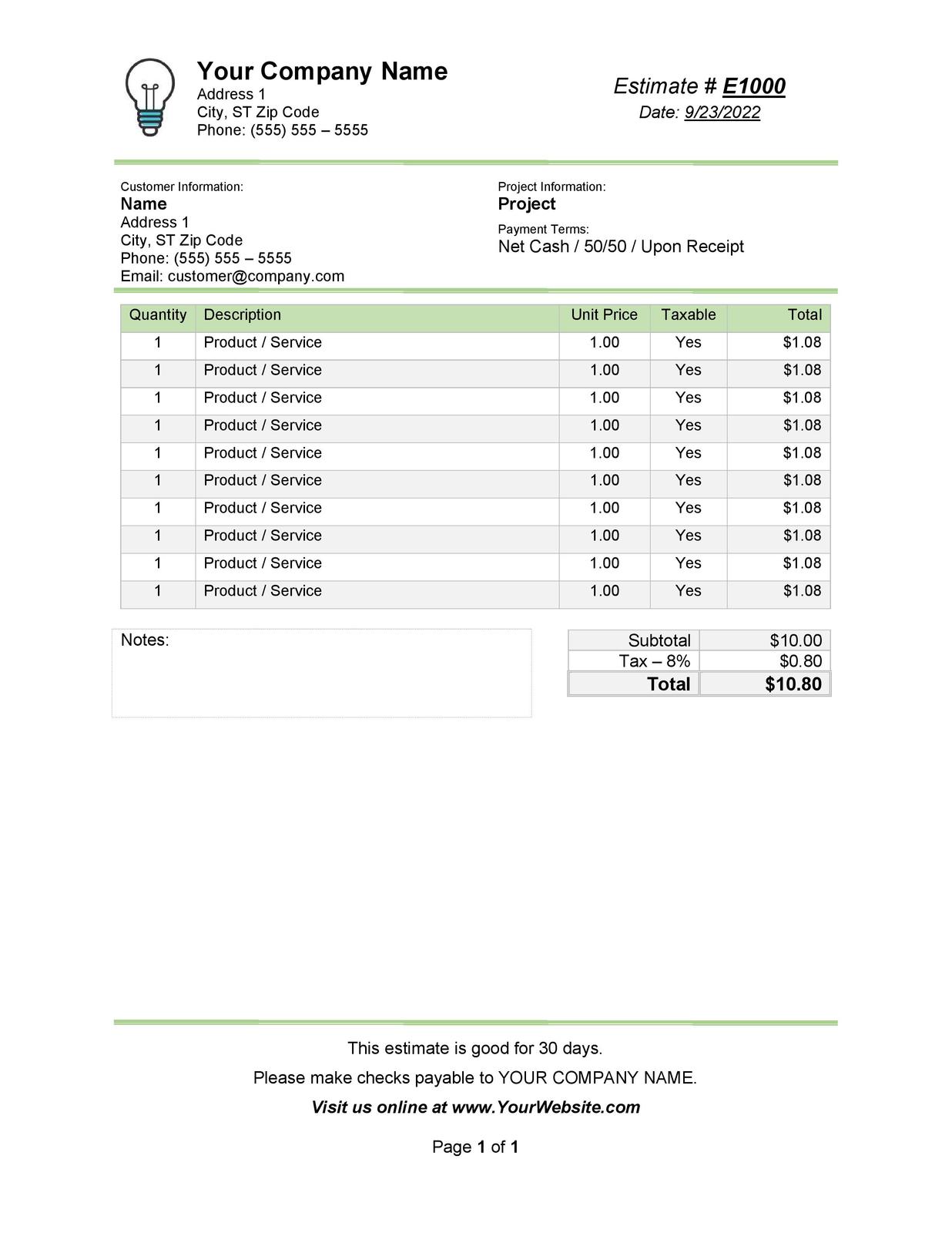 Your Company Name
Address 1
City, ST Zip Code
Phone: (555) 555 – 5555

Estimate # E1000
Date: 9/23/2022

Customer Information:
Name
Address 1
City, ST Zip Code
Phone: (555) 555 – 5555
Email: customer@company.com

Project Information:
Project
Payment Terms:
Net Cash / 50/50 / Upon Receipt

| Quantity | Description | Unit Price | Taxable | Total |
|---|---|---|---|---|
| 1 | Product / Service | 1.00 | Yes | $1.08 |
| 1 | Product / Service | 1.00 | Yes | $1.08 |
| 1 | Product / Service | 1.00 | Yes | $1.08 |
| 1 | Product / Service | 1.00 | Yes | $1.08 |
| 1 | Product / Service | 1.00 | Yes | $1.08 |
| 1 | Product / Service | 1.00 | Yes | $1.08 |
| 1 | Product / Service | 1.00 | Yes | $1.08 |
| 1 | Product / Service | 1.00 | Yes | $1.08 |
| 1 | Product / Service | 1.00 | Yes | $1.08 |
| 1 | Product / Service | 1.00 | Yes | $1.08 |

Notes:

| Subtotal | $10.00 |
|---|---|
| Tax – 8% | $0.80 |
| Total | $10.80 |

This estimate is good for 30 days.
Please make checks payable to YOUR COMPANY NAME.
Visit us online at www.YourWebsite.com

Page 1 of 1